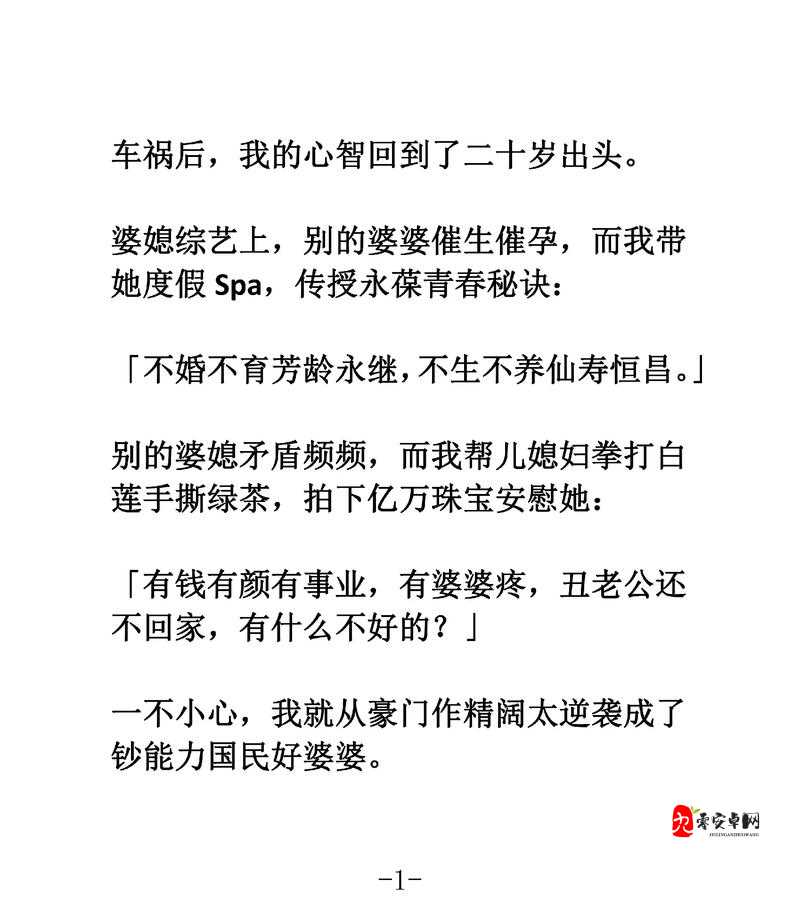 车祸后，我的心智回到了二十岁出头。

婆媳综艺上，别的婆婆催生催孕，而我带她度假 Spa，传授永葆青春秘诀：

「不婚不育芳龄永继，不生不养仙寿恒昌。」

别的婆媳矛盾频频，而我帮儿媳妇拳打白莲手撕绿茶，拍下亿万珠宝安慰她：

「有钱有颜有事业，有婆婆疼，丑老公还不回家，有什么不好的？」

一不小心，我就从豪门作精阔太逆袭成了钞能力国民好婆婆。

零安卓网

-1-